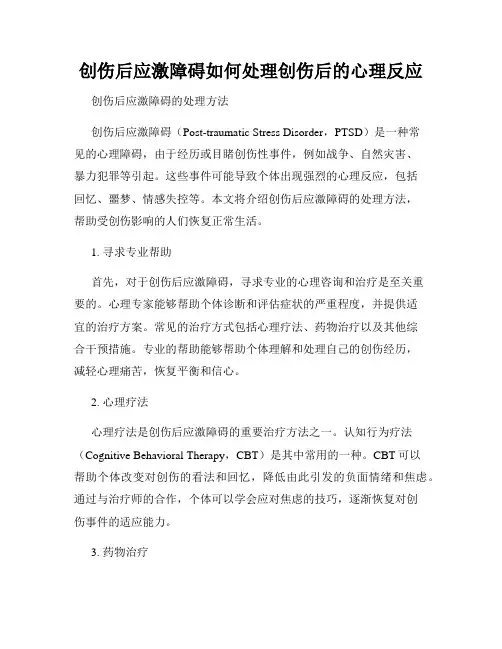 创伤后应激障碍如何处理创伤后的心理反应

创伤后应激障碍的处理方法

创伤后应激障碍（Post-traumatic Stress Disorder，PTSD）是一种常见的心理障碍，由于经历或目睹创伤性事件，例如战争、自然灾害、暴力犯罪等引起。这些事件可能导致个体出现强烈的心理反应，包括回忆、噩梦、情感失控等。本文将介绍创伤后应激障碍的处理方法，帮助受创伤影响的人们恢复正常生活。

1. 寻求专业帮助

首先，对于创伤后应激障碍，寻求专业的心理咨询和治疗是至关重要的。心理专家能够帮助个体诊断和评估症状的严重程度，并提供适宜的治疗方案。常见的治疗方式包括心理疗法、药物治疗以及其他综合干预措施。专业的帮助能够帮助个体理解和处理自己的创伤经历，减轻心理痛苦，恢复平衡和信心。

2. 心理疗法

心理疗法是创伤后应激障碍的重要治疗方法之一。认知行为疗法（Cognitive Behavioral Therapy，CBT）是其中常用的一种。CBT 可以帮助个体改变对创伤的看法和回忆，降低由此引发的负面情绪和焦虑。通过与治疗师的合作，个体可以学会应对焦虑的技巧，逐渐恢复对创伤事件的适应能力。

3. 药物治疗